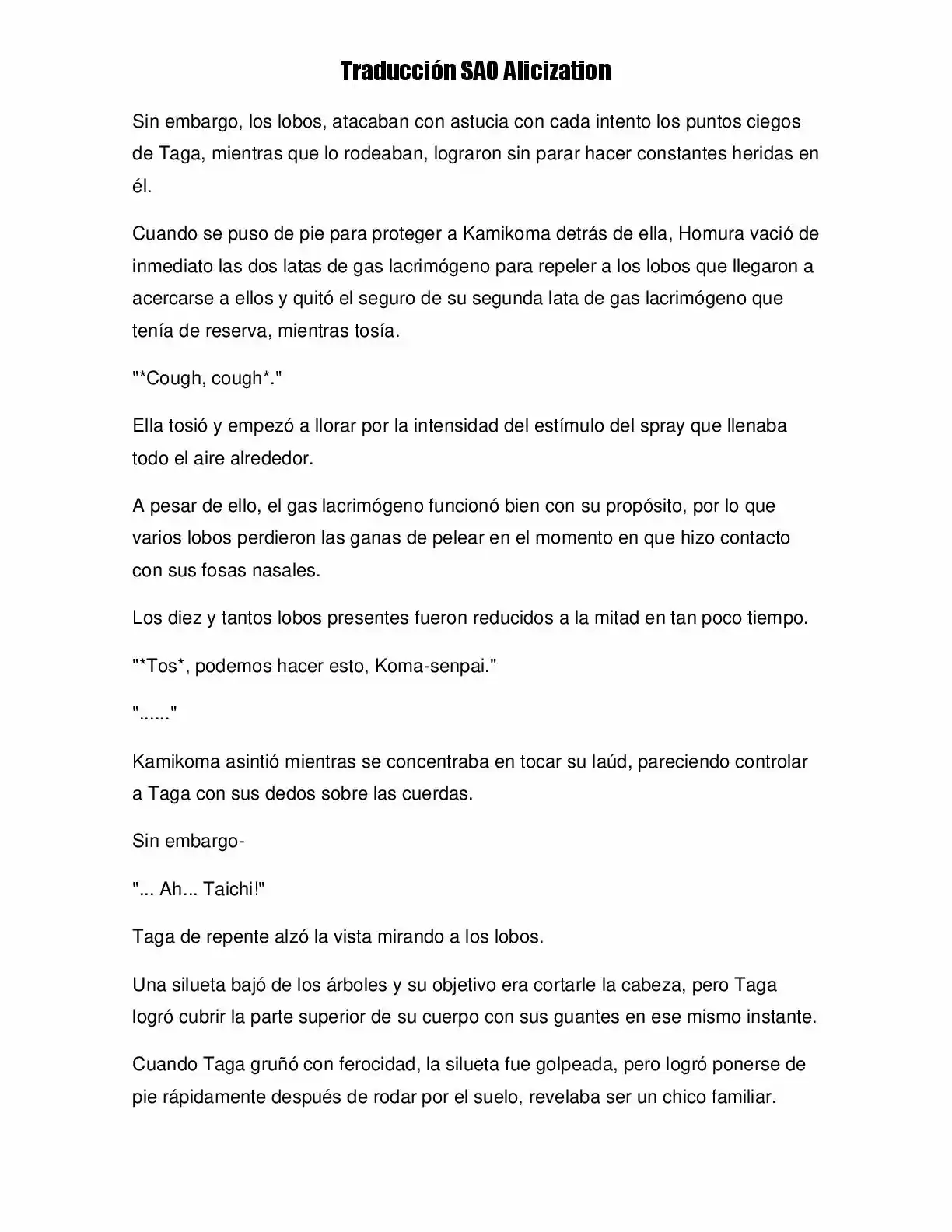 Traducción SAO Alicization

Sin embargo, los lobos, atacaban con astucia con cada intento los puntos ciegos de Taga, mientras que lo rodeaban, lograron sin parar hacer constantes heridas en él.

Cuando se puso de pie para proteger a Kamikoma detrás de ella, Homura vació de inmediato las dos latas de gas lacrimógeno para repeler a los lobos que llegaron a acercarse a ellos y quitó el seguro de su segunda lata de gas lacrimógeno que tenía de reserva, mientras tosía.

"*Cough, cough*."

Ella tosió y empezó a llorar por la intensidad del estímulo del spray que llenaba todo el aire alrededor.

A pesar de ello, el gas lacrimógeno funcionó bien con su propósito, por lo que varios lobos perdieron las ganas de pelear en el momento en que hizo contacto con sus fosas nasales.

Los diez y tantos lobos presentes fueron reducidos a la mitad en tan poco tiempo.

"*Tos*, podemos hacer esto, Koma-senpai."

"......"

Kamikoma asintió mientras se concentraba en tocar su laúd, pareciendo controlar a Taga con sus dedos sobre las cuerdas.

Sin embargo-

"... Ah... Taichi!"

Taga de repente alzó la vista mirando a los lobos.

Una silueta bajó de los árboles y su objetivo era cortarle la cabeza, pero Taga logró cubrir la parte superior de su cuerpo con sus guantes en ese mismo instante.

Cuando Taga gruñó con ferocidad, la silueta fue golpeada, pero logró ponerse de pie rápidamente después de rodar por el suelo, revelaba ser un chico familiar.